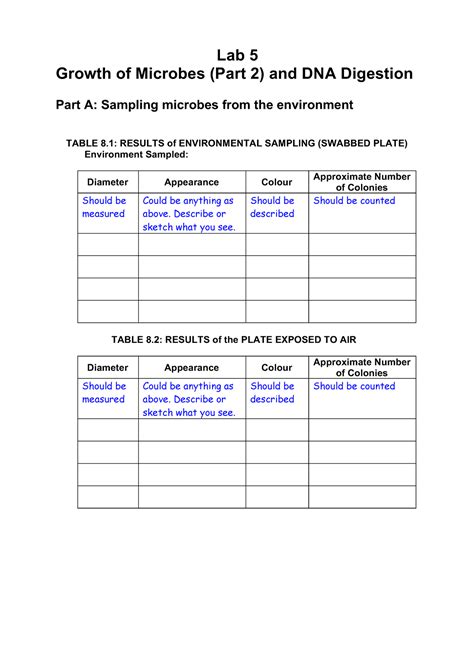 Lab 5
Growth of Microbes (Part 2) and DNA Digestion

Part A: Sampling microbes from the environment

TABLE 8.1: RESULTS of ENVIRONMENTAL SAMPLING (SWABBED PLATE)
Environment Sampled:

| Diameter | Appearance | Colour | Approximate Number of Colonies |
|---|---|---|---|
| Should be measured | Could be anything as above. Describe or sketch what you see. | Should be described | Should be counted |
| | | | |
| | | | |
| | | | |
| | | | |

TABLE 8.2: RESULTS of the PLATE EXPOSED TO AIR

| Diameter | Appearance | Colour | Approximate Number of Colonies |
|---|---|---|---|
| Should be measured | Could be anything as above. Describe or sketch what you see. | Should be described | Should be counted |
| | | | |
| | | | |
| | | | |
| | | | |